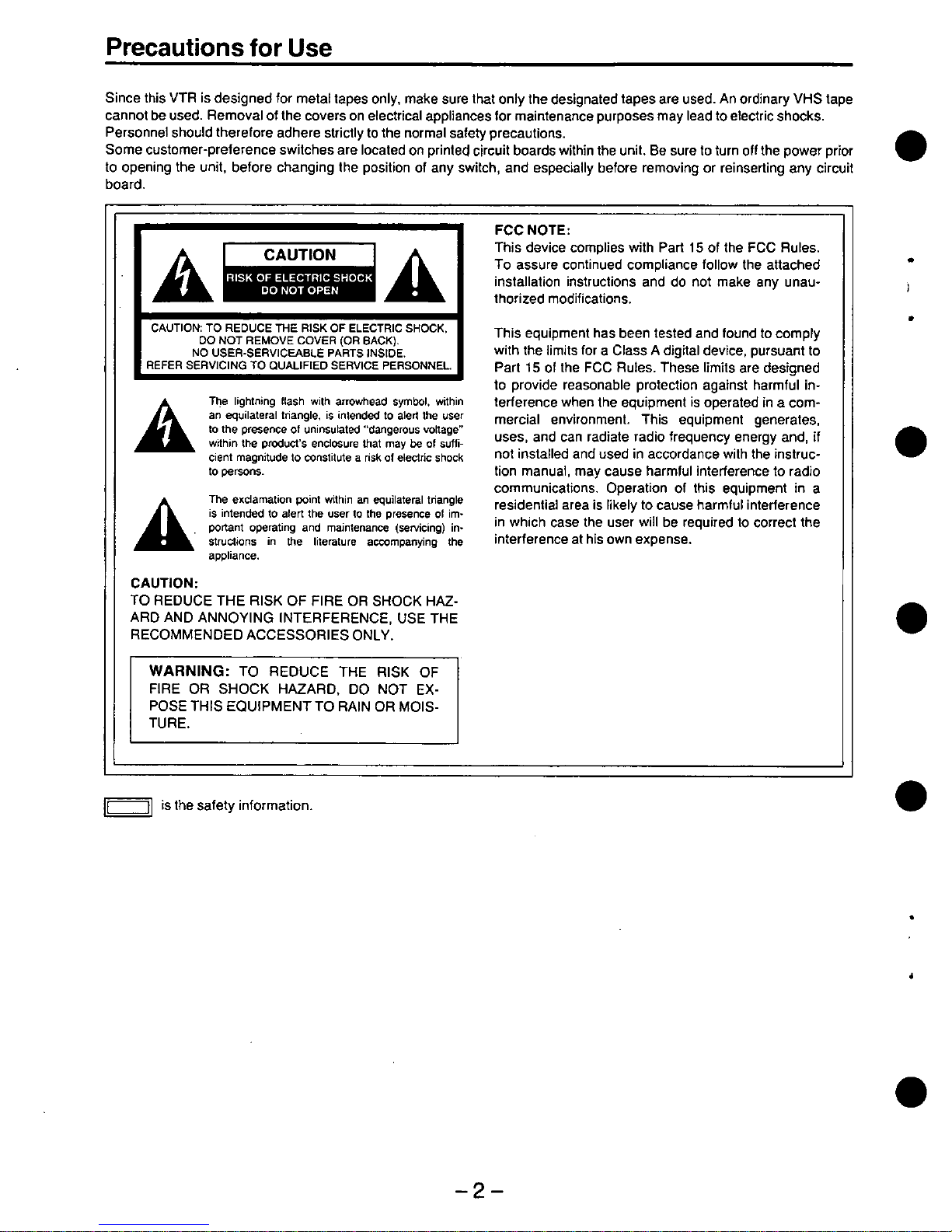 Precautions for Use

Since this VTR is designed for metal tapes only, make sure that only the designated tapes are used. An ordinary VHS tape cannot be used. Removal of the covers on electrical appliances for maintenance purposes may lead to electric shocks. Personnel should therefore adhere strictly to the normal safety precautions.
Some customer-preference switches are located on printed circuit boards within the unit. Be sure to turn off the power prior to opening the unit, before changing the position of any switch, and especially before removing or reinserting any circuit board.

CAUTION
RISK OF ELECTRIC SHOCK
DO NOT OPEN

CAUTION: TO REDUCE THE RISK OF ELECTRIC SHOCK, DO NOT REMOVE COVER (OR BACK). NO USER-SERVICEABLE PARTS INSIDE. REFER SERVICING TO QUALIFIED SERVICE PERSONNEL.

The lightning flash with arrowhead symbol, within an equilateral triangle, is intended to alert the user to the presence of uninsulated "dangerous voltage" within the product's enclosure that may be of sufficient magnitude to constitute a risk of electric shock to persons.

The exclamation point within an equilateral triangle is intended to alert the user to the presence of important operating and maintenance (servicing) instructions in the literature accompanying the appliance.

CAUTION:
TO REDUCE THE RISK OF FIRE OR SHOCK HAZARD AND ANNOYING INTERFERENCE, USE THE RECOMMENDED ACCESSORIES ONLY.

WARNING: TO REDUCE THE RISK OF FIRE OR SHOCK HAZARD, DO NOT EXPOSE THIS EQUIPMENT TO RAIN OR MOISTURE.

FCC NOTE:
This device complies with Part 15 of the FCC Rules. To assure continued compliance follow the attached installation instructions and do not make any unauthorized modifications.

This equipment has been tested and found to comply with the limits for a Class A digital device, pursuant to Part 15 of the FCC Rules. These limits are designed to provide reasonable protection against harmful interference when the equipment is operated in a commercial environment. This equipment generates, uses, and can radiate radio frequency energy and, if not installed and used in accordance with the instruction manual, may cause harmful interference to radio communications. Operation of this equipment in a residential area is likely to cause harmful interference in which case the user will be required to correct the interference at his own expense.

is the safety information.

-2-